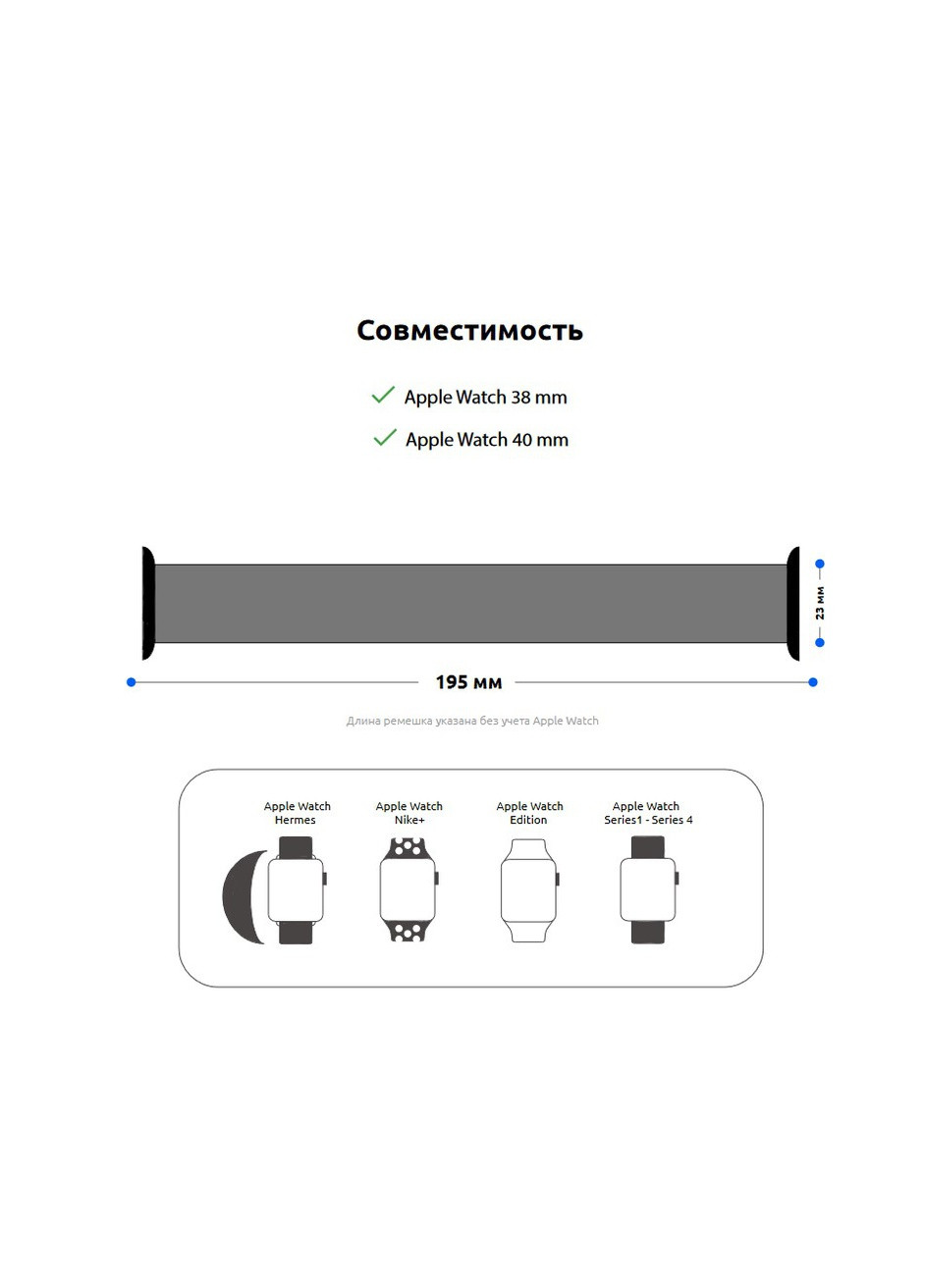 Совместимость

Apple Watch 38 mm

Apple Watch 40 mm

23 мм

195 мм

Длина ремешка указана без учета Apple Watch

Apple Watch Hermes

Apple Watch Nike+

Apple Watch Edition

Apple Watch Series1 - Series 4